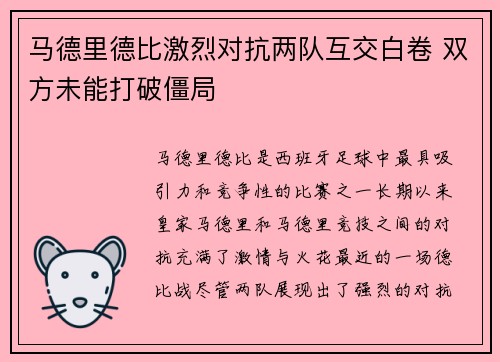 马德里德比激烈对抗两队互交白卷 双方未能打破僵局

马德里德比是西班牙足球中最具吸引力和竞争性的比赛之一长期以来皇家马德里和马德里竞技之间的对抗充满了激情与火花最近的一场德比战尽管两队展现出了强烈的对抗